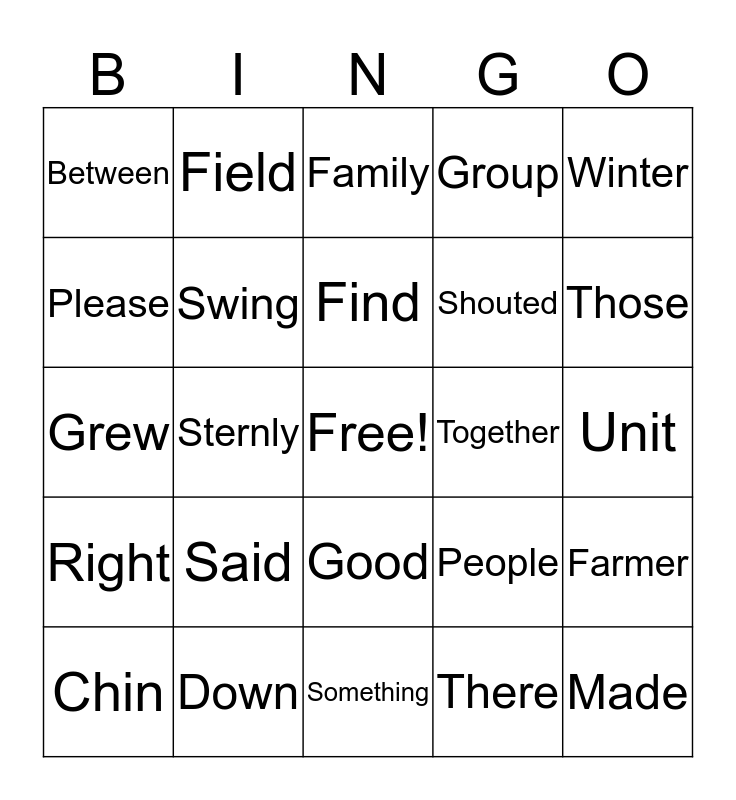 | B | I | N | G | O |
|---|---|---|---|---|
| Between | Field | Family | Group | Winter |
| Please | Swing | Find | Shouted | Those |
| Grew | Sternly | Free! | Together | Unit |
| Right | Said | Good | People | Farmer |
| Chin | Down | Something | There | Made |